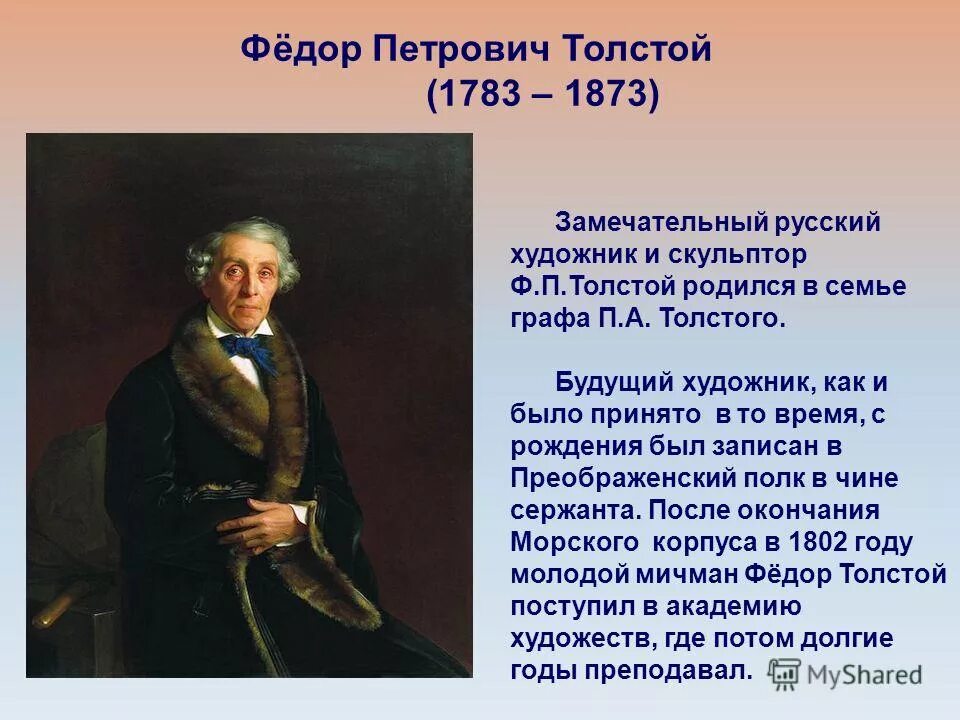 Фёдор Петрович Толстой
(1783 – 1873)

Замечательный русский художник и скульптор Ф.П.Толстой родился в семье графа П.А. Толстого.

Будущий художник, как и было принято в то время, с рождения был записан в Преображенский полк в чине сержанта. После окончания Морского корпуса в 1802 году молодой мичман Фёдор Толстой поступил в академию художеств, где потом долгие годы преподавал.

MyShared